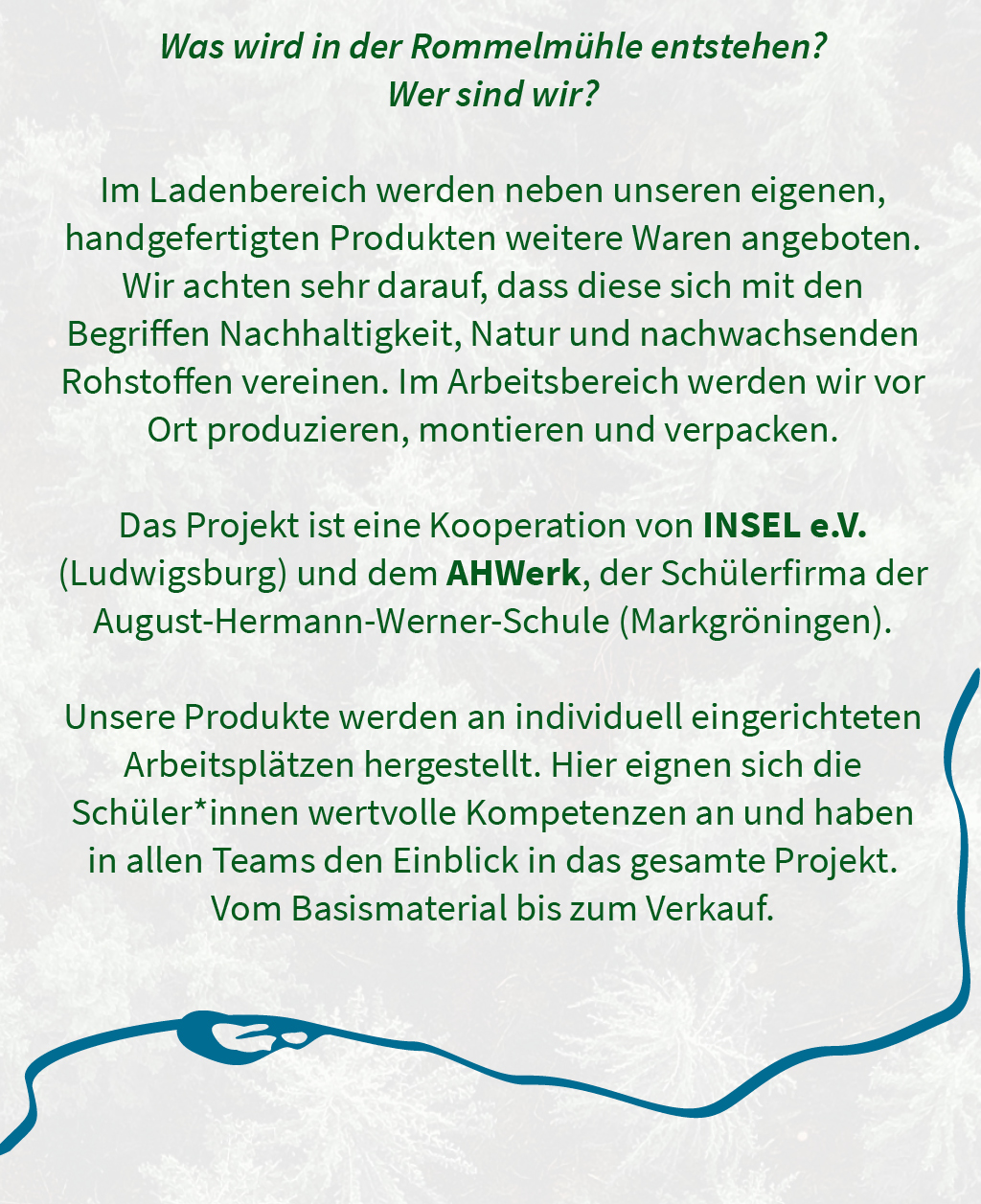 Was wird in der Rommelmühle entstehen?
Wer sind wir?

Im Ladenbereich werden neben unseren eigenen, handgefertigten Produkten weitere Waren angeboten. Wir achten sehr darauf, dass diese sich mit den Begriffen Nachhaltigkeit, Natur und nachwachsenden Rohstoffen vereinen. Im Arbeitsbereich werden wir vor Ort produzieren, montieren und verpacken.

Das Projekt ist eine Kooperation von INSEL e.V. (Ludwigsburg) und dem AHWerk, der Schülerfirma der August-Hermann-Werner-Schule (Markgröningen).

Unsere Produkte werden an individuell eingerichteten Arbeitsplätzen hergestellt. Hier eignen sich die Schüler*innen wertvolle Kompetenzen an und haben in allen Teams den Einblick in das gesamte Projekt. Vom Basismaterial bis zum Verkauf.